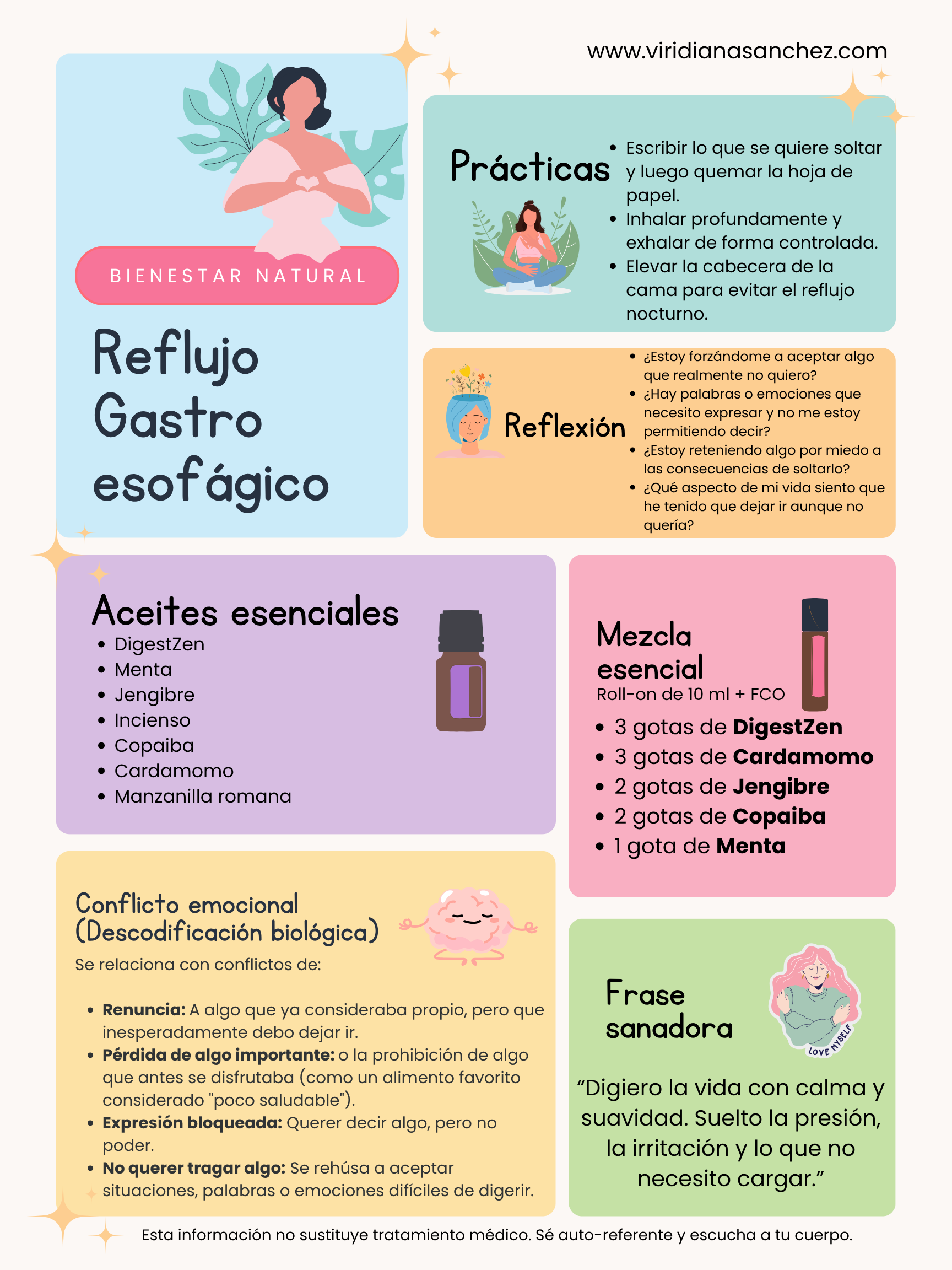 www.viridianasanchez.com

BIENESTAR NATURAL

Reflujo Gastro esofágico

Prácticas

• Escribir lo que se quiere soltar y luego quemar la hoja de papel.
• Inhalar profundamente y exhalar de forma controlada.
• Elevar la cabecera de la cama para evitar el reflujo nocturno.

Reflexión

• ¿Estoy forzándome a aceptar algo que realmente no quiero?
• ¿Hay palabras o emociones que necesito expresar y no me estoy permitiendo decir?
• ¿Estoy reteniendo algo por miedo a las consecuencias de soltarlo?
• ¿Qué aspecto de mi vida siento que he tenido que dejar ir aunque no quería?

Aceites esenciales

• DigestZen
• Menta
• Jengibre
• Incienso
• Copaiba
• Cardamomo
• Manzanilla romana

Mezcla esencial
Roll-on de 10 ml + FCO

• 3 gotas de DigestZen
• 3 gotas de Cardamomo
• 2 gotas de Jengibre
• 2 gotas de Copaiba
• 1 gota de Menta

Conflicto emocional (Descodificación biológica)
Se relaciona con conflictos de:

• Renuncia: A algo que ya consideraba propio, pero que inesperadamente debo dejar ir.
• Pérdida de algo importante: o la prohibición de algo que antes se disfrutaba (como un alimento favorito considerado "poco saludable").
• Expresión bloqueada: Querer decir algo, pero no poder.
• No querer tragar algo: Se rehúsa a aceptar situaciones, palabras o emociones difíciles de digerir.

Frase sanadora

LOVE MYSELF

"Digiero la vida con calma y suavidad. Suelto la presión, la irritación y lo que no necesito cargar."

Esta información no sustituye tratamiento médico. Sé auto-referente y escucha a tu cuerpo.